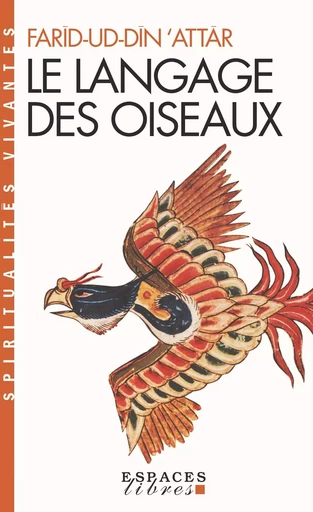 SPIRITUALITÉS VIVANTES

FARĪD-UD-DĪN 'ATTĀR
LE LANGAGE DES OISEAUX

ESPACES
libres